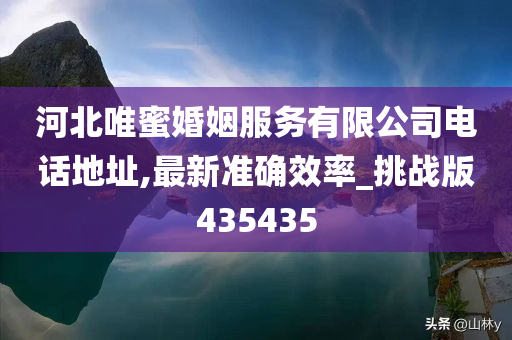 河北唯蜜婚姻服务有限公司电话地址,最新准确效率_挑战版435435

头条 @山林y